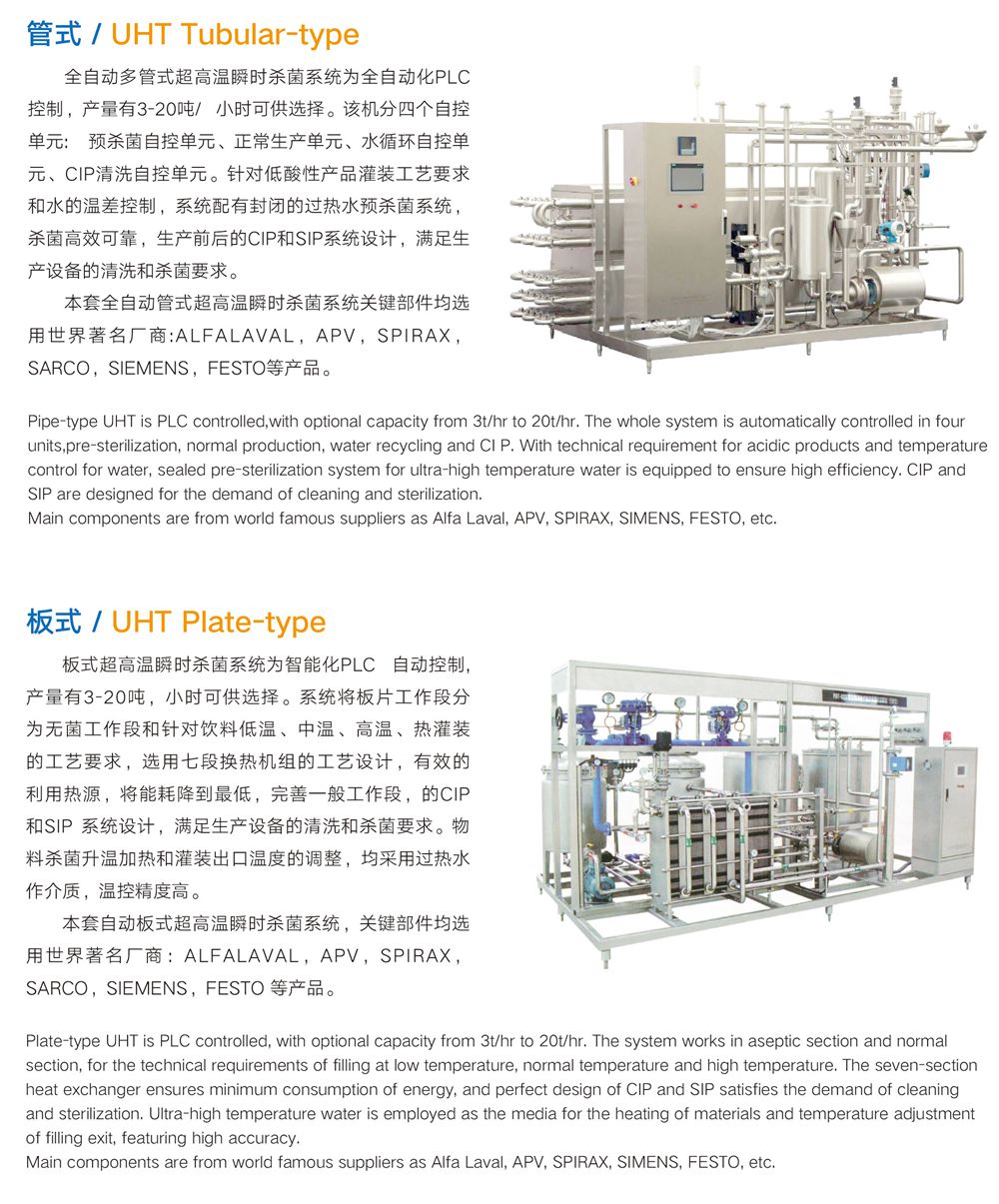 管式 / UHT Tubular-type

全自动多管式超高温瞬时杀菌系统为全自动化PLC控制，产量有3-20吨/ 小时可供选择。该机分四个自控单元： 预杀菌自控单元、正常生产单元、水循环自控单元、CIP清洗自控单元。针对低酸性产品灌装工艺要求和水的温差控制，系统配有封闭的过热水预杀菌系统，杀菌高效可靠，生产前后的CIP和SIP系统设计，满足生产设备的清洗和杀菌要求。

本套全自动管式超高温瞬时杀菌系统关键部件均选用世界著名厂商:ALFALAVAL，APV，SPIRAX，SARCO，SIEMENS，FESTO等产品。

Pipe-type UHT is PLC controlled,with optional capacity from 3t/hr to 20t/hr. The whole system is automatically controlled in four units,pre-sterilization, normal production, water recycling and CI P. With technical requirement for acidic products and temperature control for water, sealed pre-sterilization system for ultra-high temperature water is equipped to ensure high efficiency. CIP and SIP are designed for the demand of cleaning and sterilization.
Main components are from world famous suppliers as Alfa Laval, APV, SPIRAX, SIMENS, FESTO, etc.

板式 / UHT Plate-type

板式超高温瞬时杀菌系统为智能化PLC 自动控制，产量有3-20吨，小时可供选择。系统将板片工作段分为无菌工作段和针对饮料低温、中温、高温、热灌装的工艺要求，选用七段换热机组的工艺设计，有效的利用热源，将能耗降到最低，完善一般工作段，的CIP和SIP 系统设计，满足生产设备的清洗和杀菌要求。物料杀菌升温加热和灌装出口温度的调整，均采用过热水作介质，温控精度高。

本套自动板式超高温瞬时杀菌系统，关键部件均选用世界著名厂商：ALFALAVAL，APV，SPIRAX，SARCO，SIEMENS，FESTO 等产品。

Plate-type UHT is PLC controlled, with optional capacity from 3t/hr to 20t/hr. The system works in aseptic section and normal section, for the technical requirements of filling at low temperature, normal temperature and high temperature. The seven-section heat exchanger ensures minimum consumption of energy, and perfect design of CIP and SIP satisfies the demand of cleaning and sterilization. Ultra-high temperature water is employed as the media for the heating of materials and temperature adjustment of filling exit, featuring high accuracy.
Main components are from world famous suppliers as Alfa Laval, APV, SPIRAX, SIMENS, FESTO, etc.